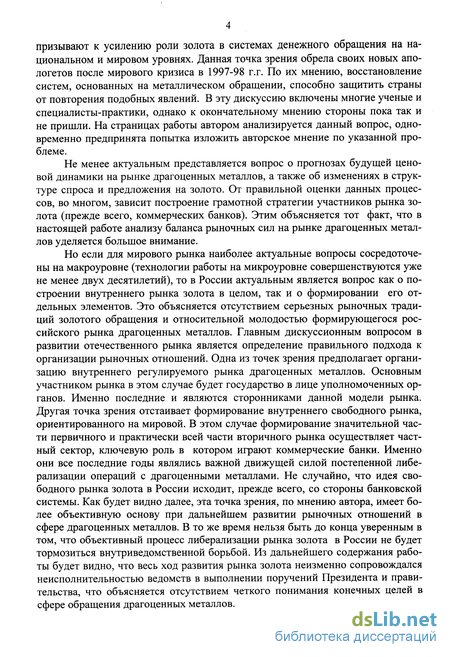 4

призывают к усилению роли золота в системах денежного обращения на национальном и мировом уровнях. Данная точка зрения обрела своих новых апологетов после мирового кризиса в 1997-98 г.г. По их мнению, восстановление систем, основанных на металлическом обращении, способно защитить страны от повторения подобных явлений. В эту дискуссию включены многие ученые и специалисты-практики, однако к окончательному мнению стороны пока так и не пришли. На страницах работы автором анализируется данный вопрос, одновременно предпринята попытка изложить авторское мнение по указанной проблеме.

Не менее актуальным представляется вопрос о прогнозах будущей ценовой динамики на рынке драгоценных металлов, а также об изменениях в структуре спроса и предложения на золото. От правильной оценки данных процессов, во многом, зависит построение грамотной стратегии участников рынка золота (прежде всего, коммерческих банков). Этим объясняется тот факт, что в настоящей работе анализу баланса рыночных сил на рынке драгоценных металлов уделяется большое внимание.

Но если для мирового рынка наиболее актуальные вопросы сосредоточены на макроуровне (технологии работы на микроуровне совершенствуются уже не менее двух десятилетий), то в России актуальным является вопрос как о построении внутреннего рынка золота в целом, так и о формировании его отдельных элементов. Это объясняется отсутствием серьезных рыночных традиций золотого обращения и относительной молодостью формирующегося российского рынка драгоценных металлов. Главным дискуссионным вопросом в развитии отечественного рынка является определение правильного подхода к организации рыночных отношений. Одна из точек зрения предполагает организацию внутреннего регулируемого рынка драгоценных металлов. Основным участником рынка в этом случае будет государство в лице уполномоченных органов. Именно последние и являются сторонниками данной модели рынка. Другая точка зрения отстаивает формирование внутреннего свободного рынка, ориентированного на мировой. В этом случае формирование значительной части первичного и практически всей части вторичного рынка осуществляет частный сектор, ключевую роль в котором играют коммерческие банки. Именно они все последние годы являлись важной движущей силой постепенной либерализации операций с драгоценными металлами. Не случайно, что идея свободного рынка золота в России исходит, прежде всего, со стороны банковской системы. Как будет видно далее, эта точка зрения, по мнению автора, имеет более объективную основу при дальнейшем развитии рыночных отношений в сфере драгоценных металлов. В то же время нельзя быть до конца уверенным в том, что объективный процесс либерализации рынка золота в России не будет тормозиться внутриведомственной борьбой. Из дальнейшего содержания работы будет видно, что весь ход развития рынка золота неизменно сопровождался неисполнительностью ведомств в выполнении поручений Президента и правительства, что объясняется отсутствием четкого понимания конечных целей в сфере обращения драгоценных металлов.

dsLib.net
библиотека диссертаций